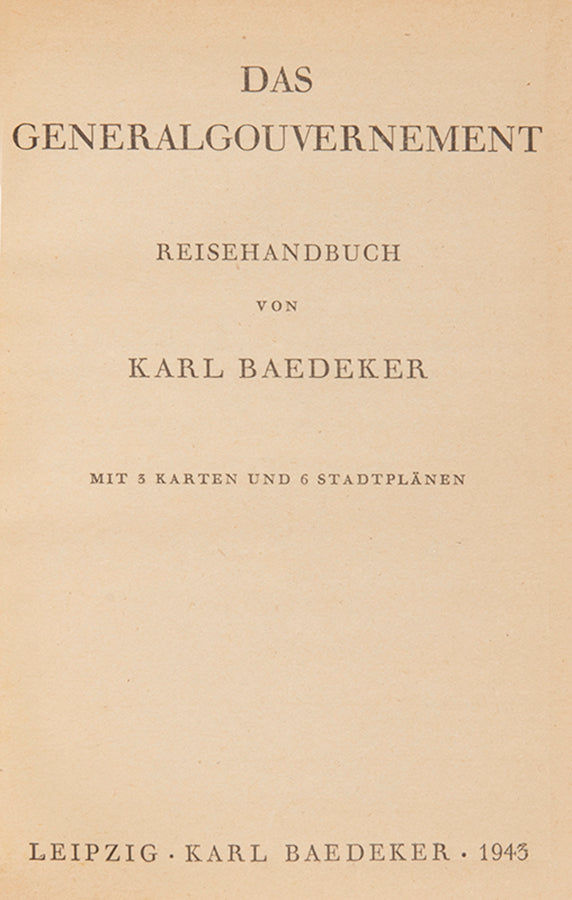 DAS
GENERALGOUVERNEMENT

REISEHANDBUCH

VON

KARL BAEDEKER

MIT 3 KARTEN UND 6 STADTPLÄNEN

LEIPZIG · KARL BAEDEKER · 1943